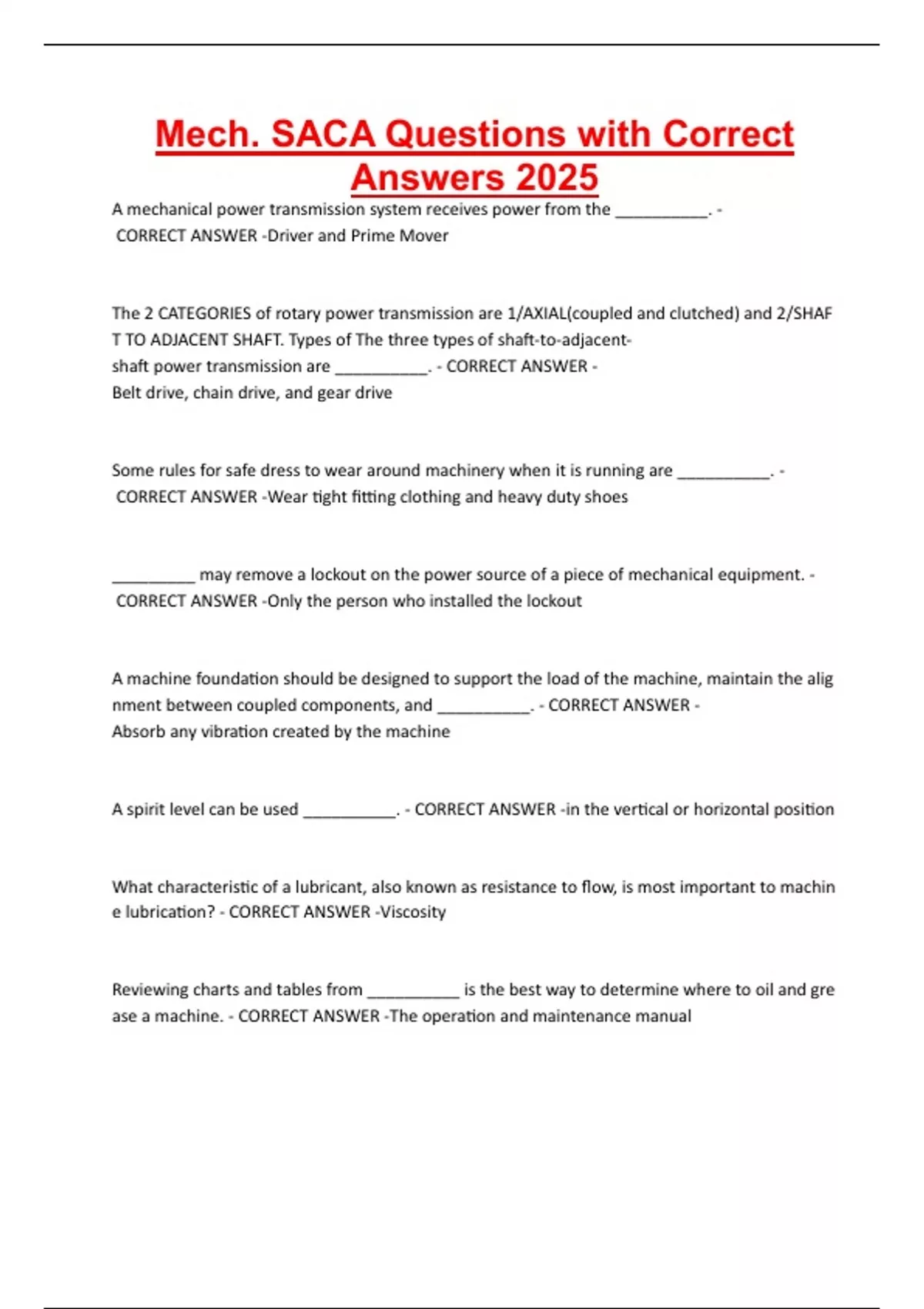 Mech. SACA Questions with Correct Answers 2025

A mechanical power transmission system receives power from the __________. - CORRECT ANSWER -Driver and Prime Mover

The 2 CATEGORIES of rotary power transmission are 1/AXIAL(coupled and clutched) and 2/SHAFT TO ADJACENT SHAFT. Types of The three types of shaft-to-adjacent-shaft power transmission are __________. - CORRECT ANSWER - Belt drive, chain drive, and gear drive

Some rules for safe dress to wear around machinery when it is running are __________. - CORRECT ANSWER -Wear tight fitting clothing and heavy duty shoes

_________ may remove a lockout on the power source of a piece of mechanical equipment. - CORRECT ANSWER -Only the person who installed the lockout

A machine foundation should be designed to support the load of the machine, maintain the alignment between coupled components, and __________. - CORRECT ANSWER - Absorb any vibration created by the machine

A spirit level can be used __________. - CORRECT ANSWER -in the vertical or horizontal position

What characteristic of a lubricant, also known as resistance to flow, is most important to machine lubrication? - CORRECT ANSWER -Viscosity

Reviewing charts and tables from __________ is the best way to determine where to oil and grease a machine. - CORRECT ANSWER -The operation and maintenance manual